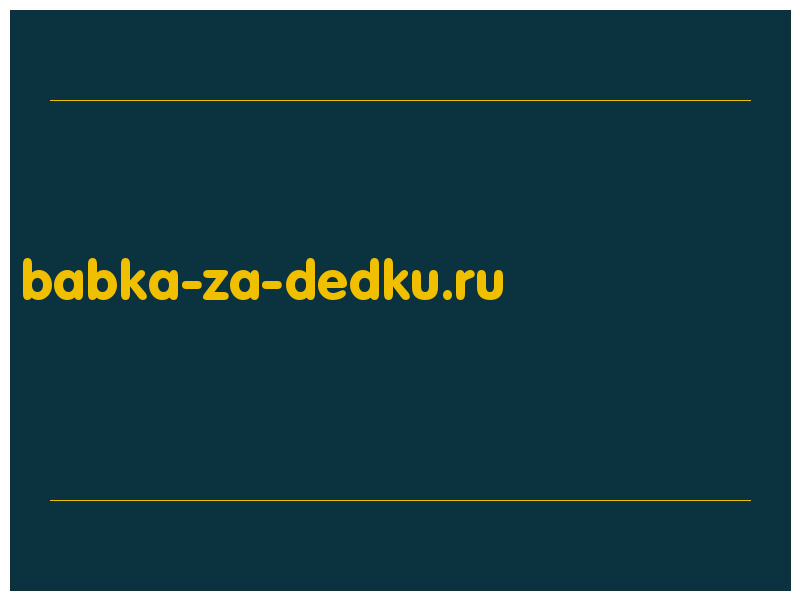 babka-za-dedku.ru